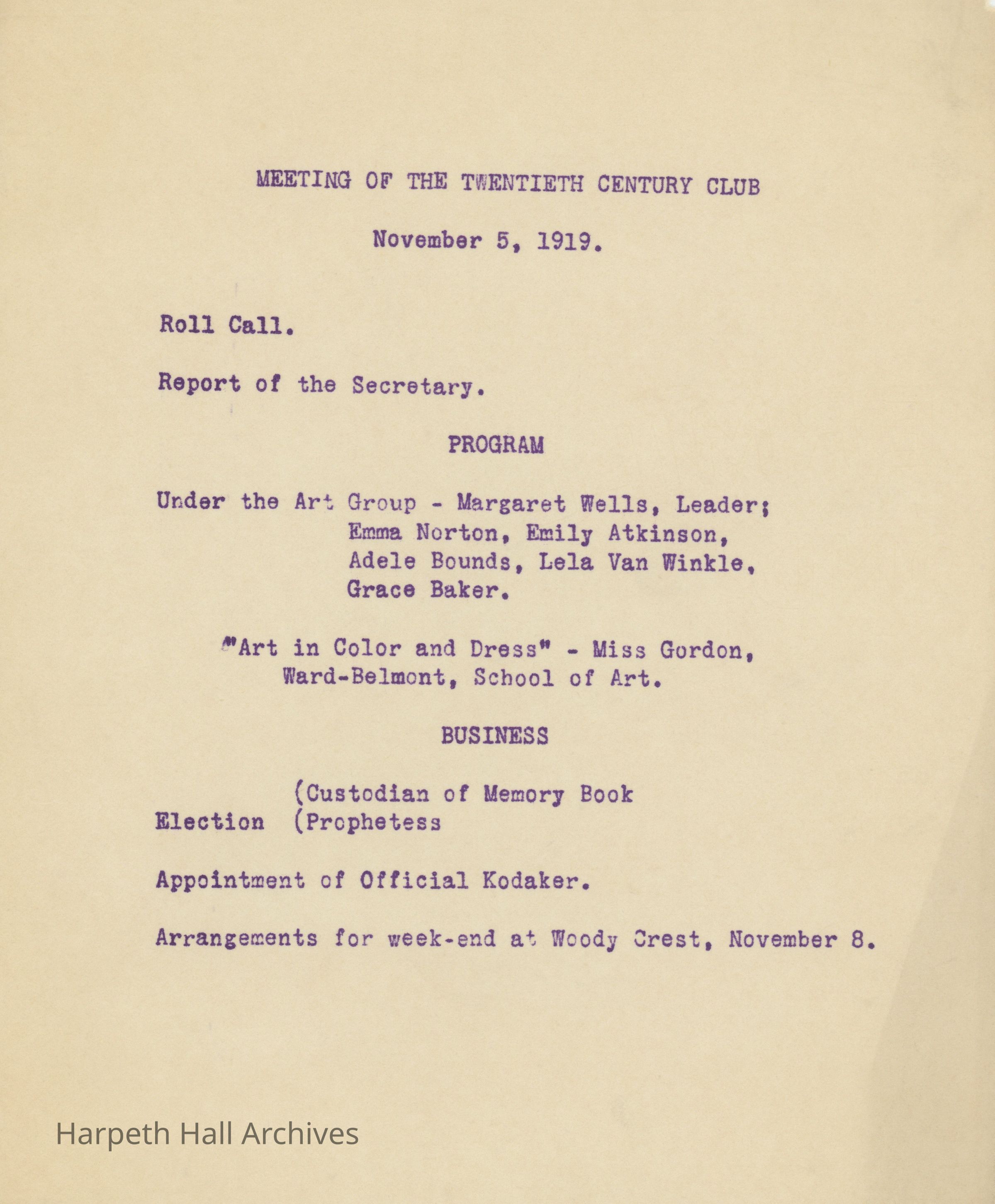 MEETING OF THE TWENTIETH CENTURY CLUB

November 5, 1919.

Roll Call.

Report of the Secretary.

PROGRAM

Under the Art Group - Margaret Wells, Leader; Emma Norton, Emily Atkinson, Adele Bounds, Lela Van Winkle, Grace Baker.

"Art in Color and Dress" - Miss Gordon, Ward-Belmont, School of Art.

BUSINESS

(Custodian of Memory Book
Election (Prophetess

Appointment of Official Kodaker.

Arrangements for week-end at Woody Crest, November 8.

Harpeth Hall Archives